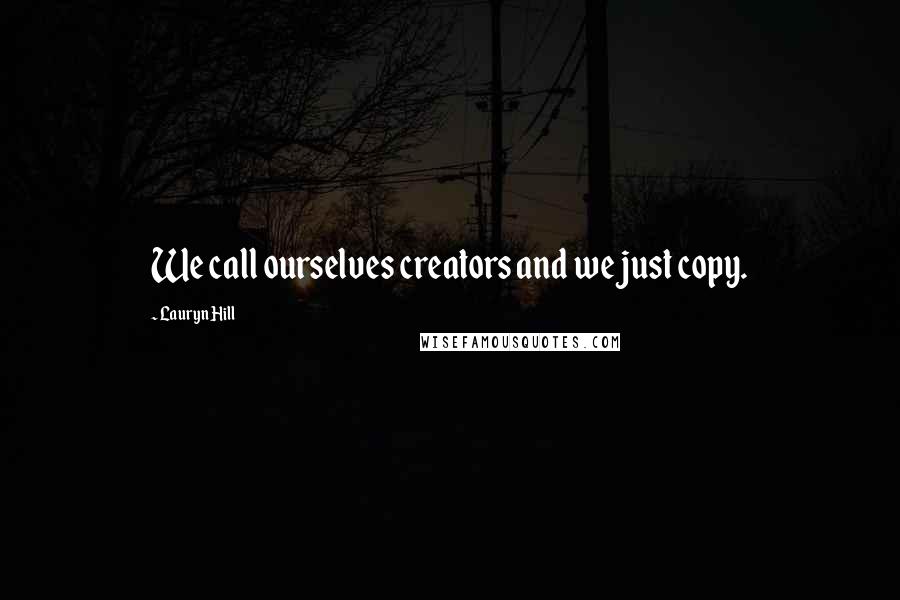 We call ourselves creators and we just copy.

- Lauryn Hill

WISEFAMOUSQUOTES.COM